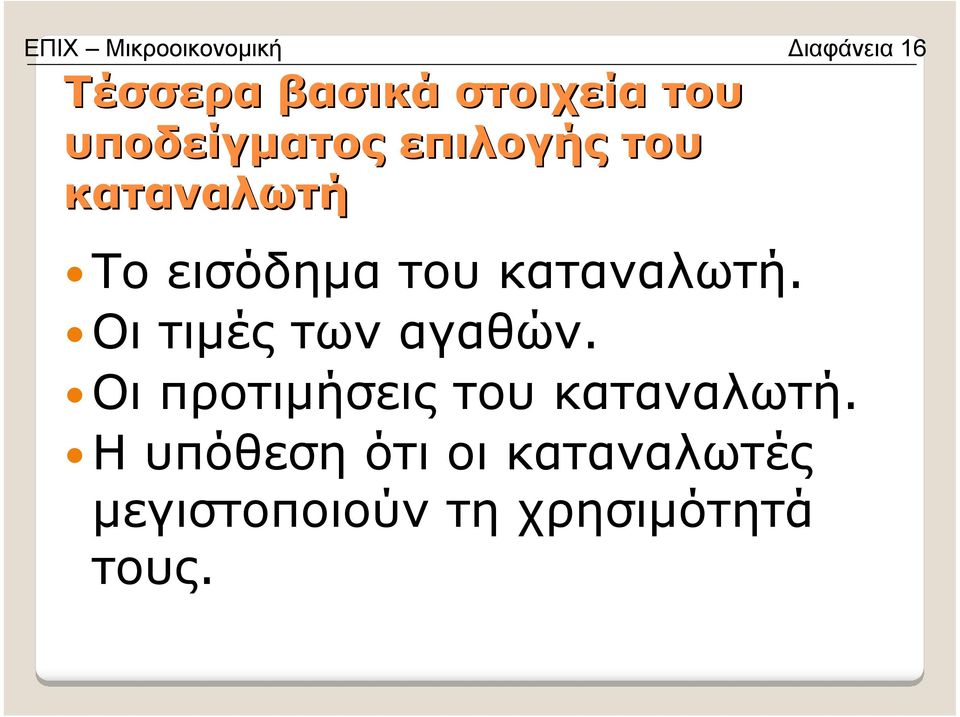 ΕΠΙΧ – Μικροοικονομική Διαφάνεια 16

Τέσσερα βασικά στοιχεία του υποδείγματος επιλογής του καταναλωτή

• Το εισόδημα του καταναλωτή.
• Οι τιμές των αγαθών.
• Οι προτιμήσεις του καταναλωτή.
• Η υπόθεση ότι οι καταναλωτές μεγιστοποιούν τη χρησιμότητά τους.